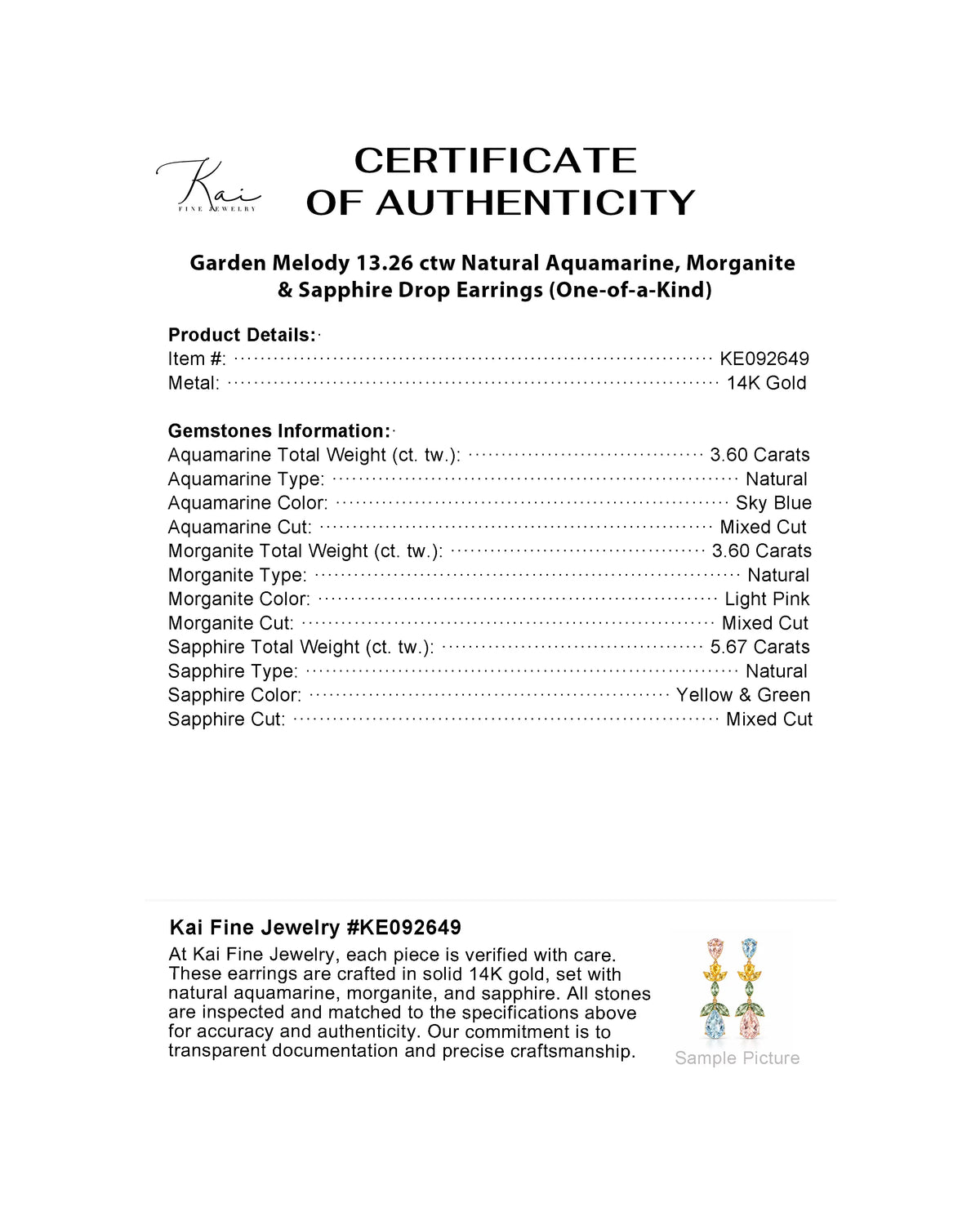 Kai
FINE JEWELRY

CERTIFICATE
OF AUTHENTICITY

Garden Melody 13.26 ctw Natural Aquamarine, Morganite & Sapphire Drop Earrings (One-of-a-Kind)

Product Details:
Item #: KE092649
Metal: 14K Gold

Gemstones Information:
Aquamarine Total Weight (ct. tw.): 3.60 Carats
Aquamarine Type: Natural
Aquamarine Color: Sky Blue
Aquamarine Cut: Mixed Cut
Morganite Total Weight (ct. tw.): 3.60 Carats
Morganite Type: Natural
Morganite Color: Light Pink
Morganite Cut: Mixed Cut
Sapphire Total Weight (ct. tw.): 5.67 Carats
Sapphire Type: Natural
Sapphire Color: Yellow & Green
Sapphire Cut: Mixed Cut

Kai Fine Jewelry #KE092649
At Kai Fine Jewelry, each piece is verified with care. These earrings are crafted in solid 14K gold, set with natural aquamarine, morganite, and sapphire. All stones are inspected and matched to the specifications above for accuracy and authenticity. Our commitment is to transparent documentation and precise craftsmanship.

Sample Picture